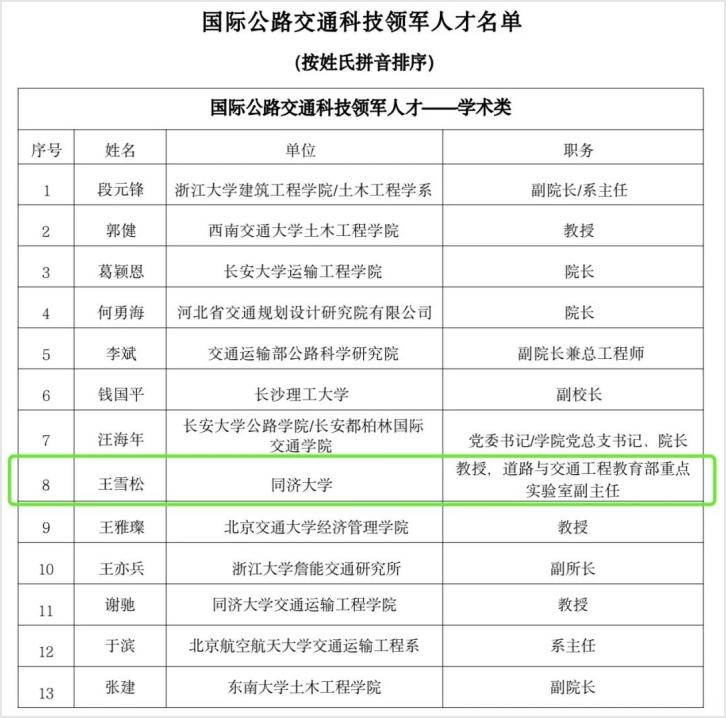 国际公路交通科技领军人才名单

(按姓氏拼音排序)

国际公路交通科技领军人才——学术类

| 序号 | 姓名 | 单位 | 职务 |
|---|---|---|---|
| 1 | 段元锋 | 浙江大学建筑工程学院/土木工程学系 | 副院长/系主任 |
| 2 | 郭健 | 西南交通大学土木工程学院 | 教授 |
| 3 | 葛颖恩 | 长安大学运输工程学院 | 院长 |
| 4 | 何勇海 | 河北省交通规划设计研究院有限公司 | 院长 |
| 5 | 李斌 | 交通运输部公路科学研究院 | 副院长兼总工程师 |
| 6 | 钱国平 | 长沙理工大学 | 副校长 |
| 7 | 汪海年 | 长安大学公路学院/长安都柏林国际交通学院 | 党委书记/学院党总支书记、院长 |
| 8 | 王雪松 | 同济大学 | 教授，道路与交通工程教育部重点实验室副主任 |
| 9 | 王雅璨 | 北京交通大学经济管理学院 | 教授 |
| 10 | 王亦兵 | 浙江大学詹能交通研究所 | 副所长 |
| 11 | 谢驰 | 同济大学交通运输工程学院 | 教授 |
| 12 | 于滨 | 北京航空航天大学交通运输工程系 | 系主任 |
| 13 | 张建 | 东南大学土木工程学院 | 副院长 |